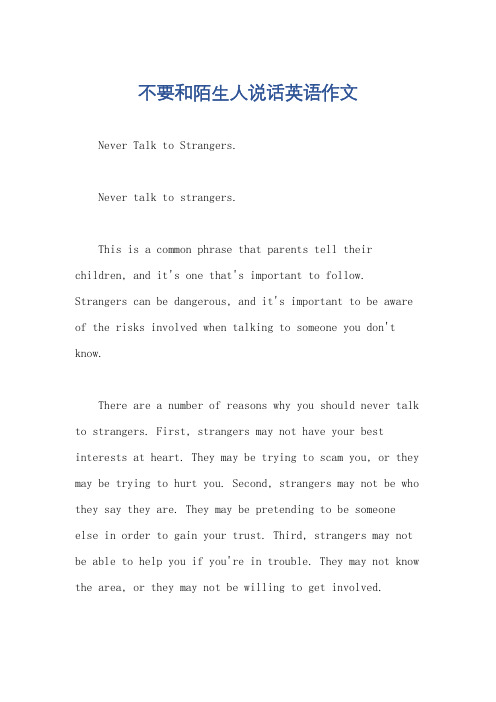 不要和陌生人说话英语作文

Never Talk to Strangers.

Never talk to strangers.

This is a common phrase that parents tell their children, and it's one that's important to follow. Strangers can be dangerous, and it's important to be aware of the risks involved when talking to someone you don't know.

There are a number of reasons why you should never talk to strangers. First, strangers may not have your best interests at heart. They may be trying to scam you, or they may be trying to hurt you. Second, strangers may not be who they say they are. They may be pretending to be someone else in order to gain your trust. Third, strangers may not be able to help you if you're in trouble. They may not know the area, or they may not be willing to get involved.